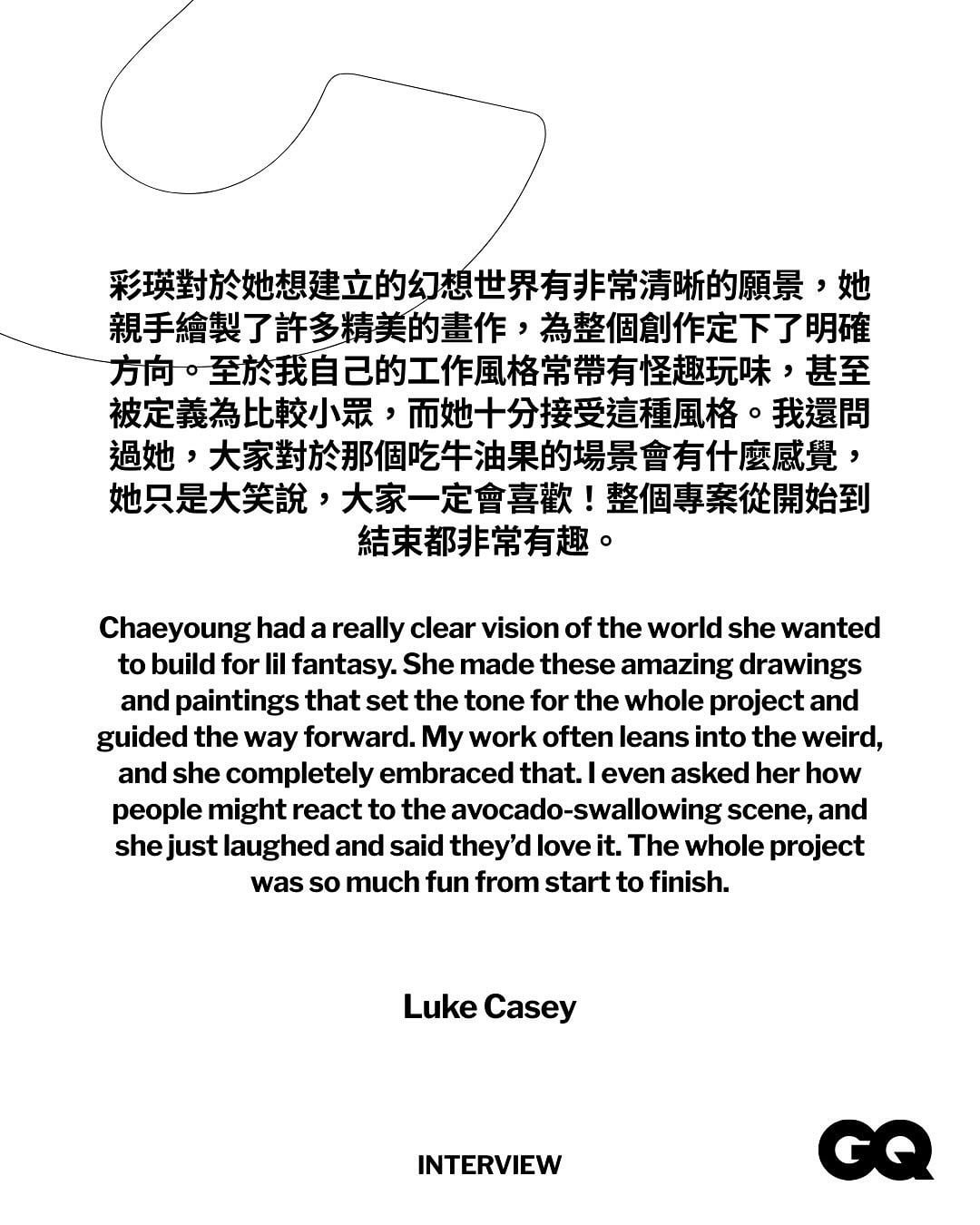 彩瑛對於她想建立的幻想世界有非常清晰的願景，她親手繪製了許多精美的畫作，為整個創作定下了明確方向。至於我自己的工作風格常帶有怪趣玩味，甚至被定義為比較小眾，而她十分接受這種風格。我還問過她，大家對於那個吃牛油果的場景會有什麼感覺，她只是大笑說，大家一定會喜歡！整個專案從開始到結束都非常有趣。

Chaeyoung had a really clear vision of the world she wanted to build for lil fantasy. She made these amazing drawings and paintings that set the tone for the whole project and guided the way forward. My work often leans into the weird, and she completely embraced that. I even asked her how people might react to the avocado-swallowing scene, and she just laughed and said they'd love it. The whole project was so much fun from start to finish.

Luke Casey

INTERVIEW

GQ